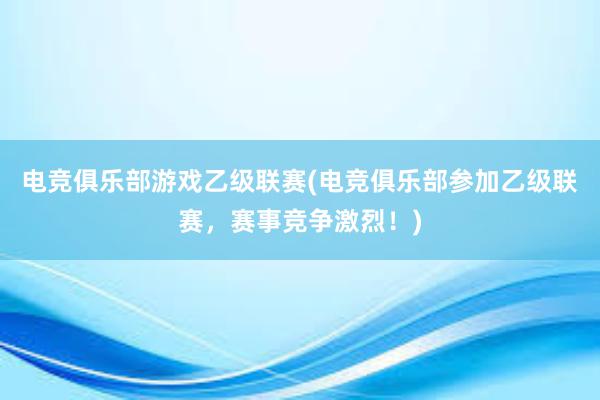 电竞俱乐部游戏乙级联赛(电竞俱乐部参加乙级联赛，赛事竞争激烈！)